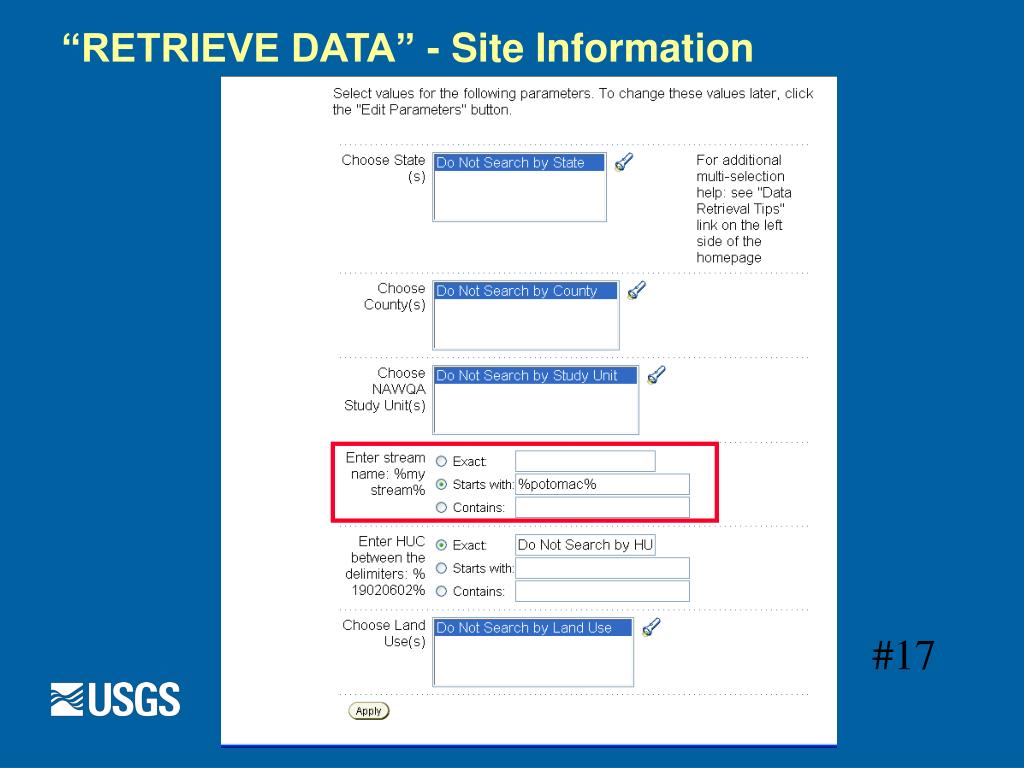 “RETRIEVE DATA” - Site Information

Select values for the following parameters. To change these values later, click the "Edit Parameters" button.

Choose State (s)
Do Not Search by State
For additional multi-selection help: see "Data Retrieval Tips" link on the left side of the homepage

Choose County(s)
Do Not Search by County

Choose NAWQA Study Unit(s)
Do Not Search by Study Unit

Enter stream name: %my stream%
Exact:
Starts with: %potomac%
Contains:

Enter HUC between the delimiters: % 19020602%
Exact: Do Not Search by HU
Starts with:
Contains:

Choose Land Use(s)
Do Not Search by Land Use

Apply

#17

USGS